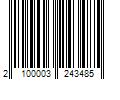 2 100003 243485